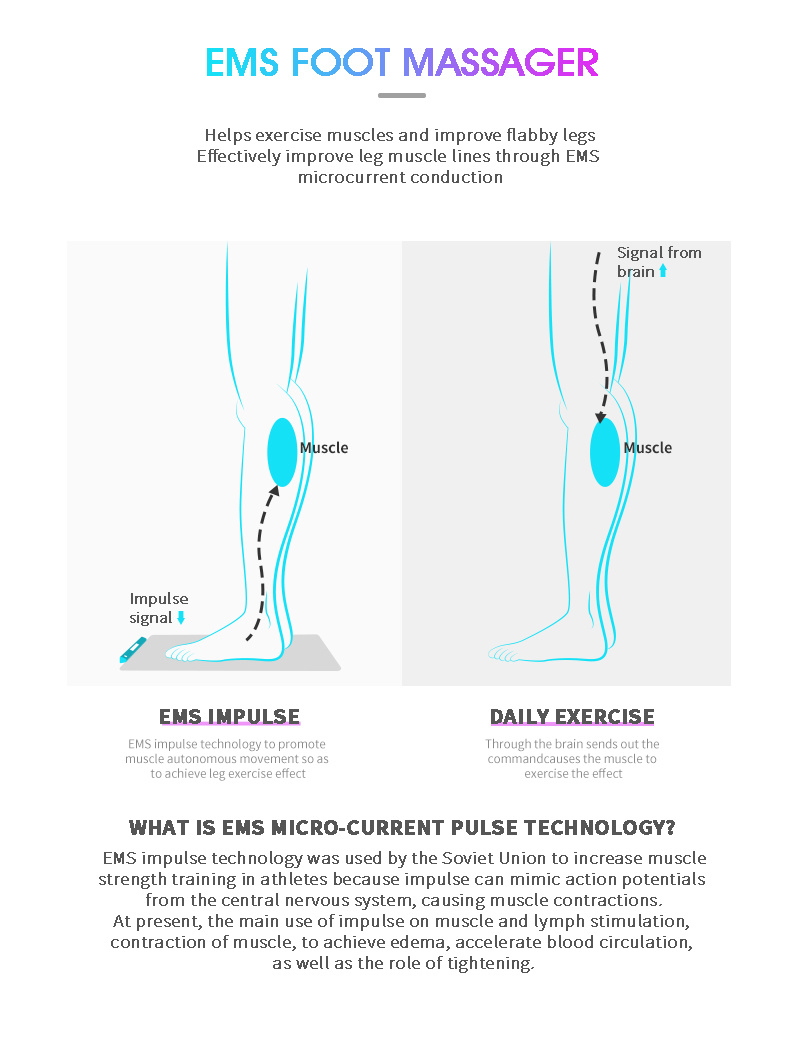 EMS FOOT MASSAGER

Helps exercise muscles and improve flabby legs
Effectively improve leg muscle lines through EMS microcurrent conduction

Muscle

Impulse signal

Signal from brain

Muscle

EMS IMPULSE

EMS impulse technology to promote muscle autonomous movement so as to achieve leg exercise effect

DAILY EXERCISE

Through the brain sends out the commandcauses the muscle to exercise the effect

WHAT IS EMS MICRO-CURRENT PULSE TECHNOLOGY?

EMS impulse technology was used by the Soviet Union to increase muscle strength training in athletes because impulse can mimic action potentials from the central nervous system, causing muscle contractions.
At present, the main use of impulse on muscle and lymph stimulation, contraction of muscle, to achieve edema, accelerate blood circulation, as well as the role of tightening.